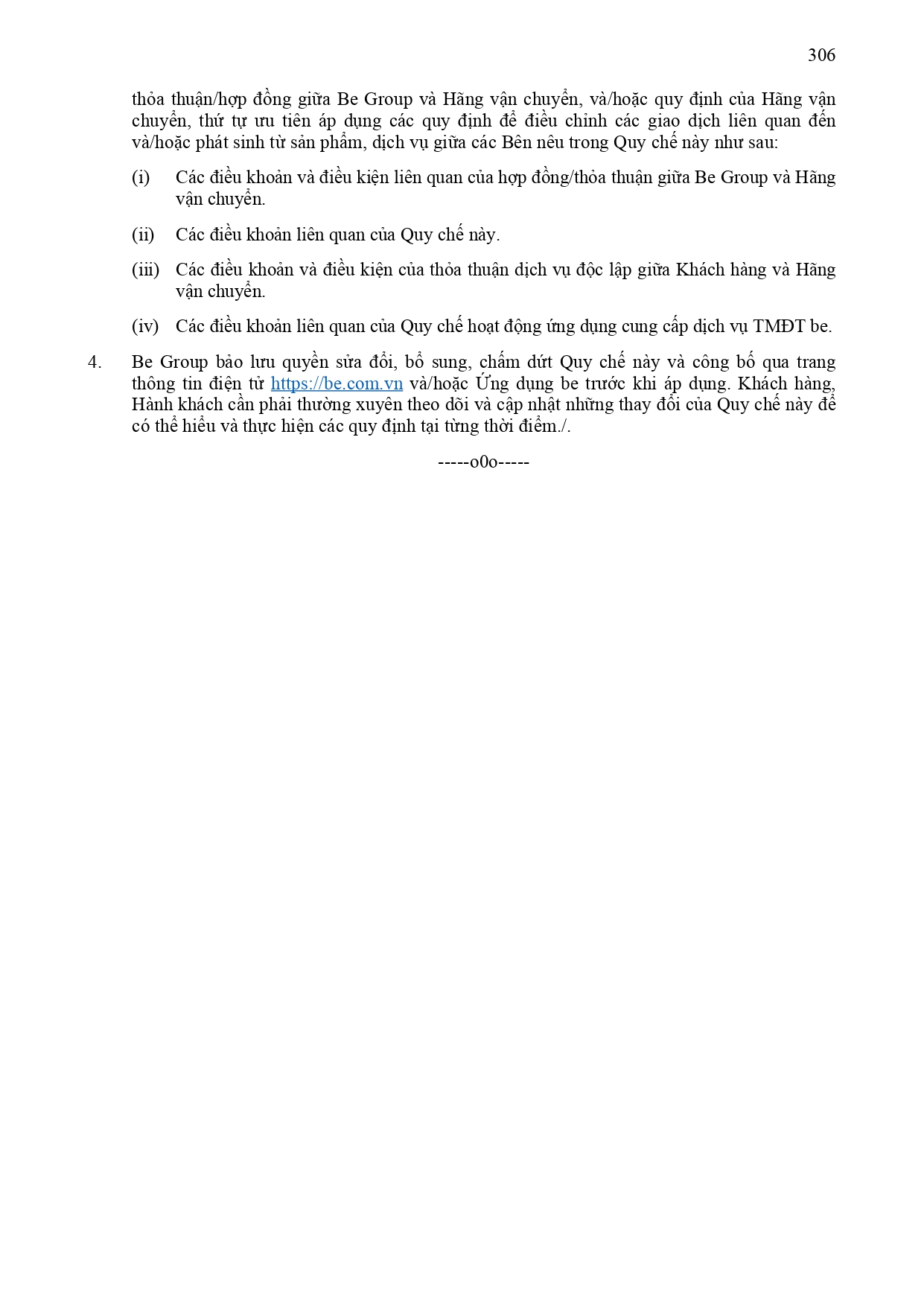 306

thỏa thuận/hợp đồng giữa Be Group và Hãng vận chuyển, và/hoặc quy định của Hãng vận chuyển, thứ tự ưu tiên áp dụng các quy định để điều chỉnh các giao dịch liên quan đến và/hoặc phát sinh từ sản phẩm, dịch vụ giữa các Bên nêu trong Quy chế này như sau:

(i) Các điều khoản và điều kiện liên quan của hợp đồng/thỏa thuận giữa Be Group và Hãng vận chuyển.

(ii) Các điều khoản liên quan của Quy chế này.

(iii) Các điều khoản và điều kiện của thỏa thuận dịch vụ độc lập giữa Khách hàng và Hãng vận chuyển.

(iv) Các điều khoản liên quan của Quy chế hoạt động ứng dụng cung cấp dịch vụ TMĐT be.

4. Be Group bảo lưu quyền sửa đổi, bổ sung, chấm dứt Quy chế này và công bố qua trang thông tin điện tử https://be.com.vn và/hoặc Ứng dụng be trước khi áp dụng. Khách hàng, Hành khách cần phải thường xuyên theo dõi và cập nhật những thay đổi của Quy chế này để có thể hiểu và thực hiện các quy định tại từng thời điểm./.

-----o0o-----